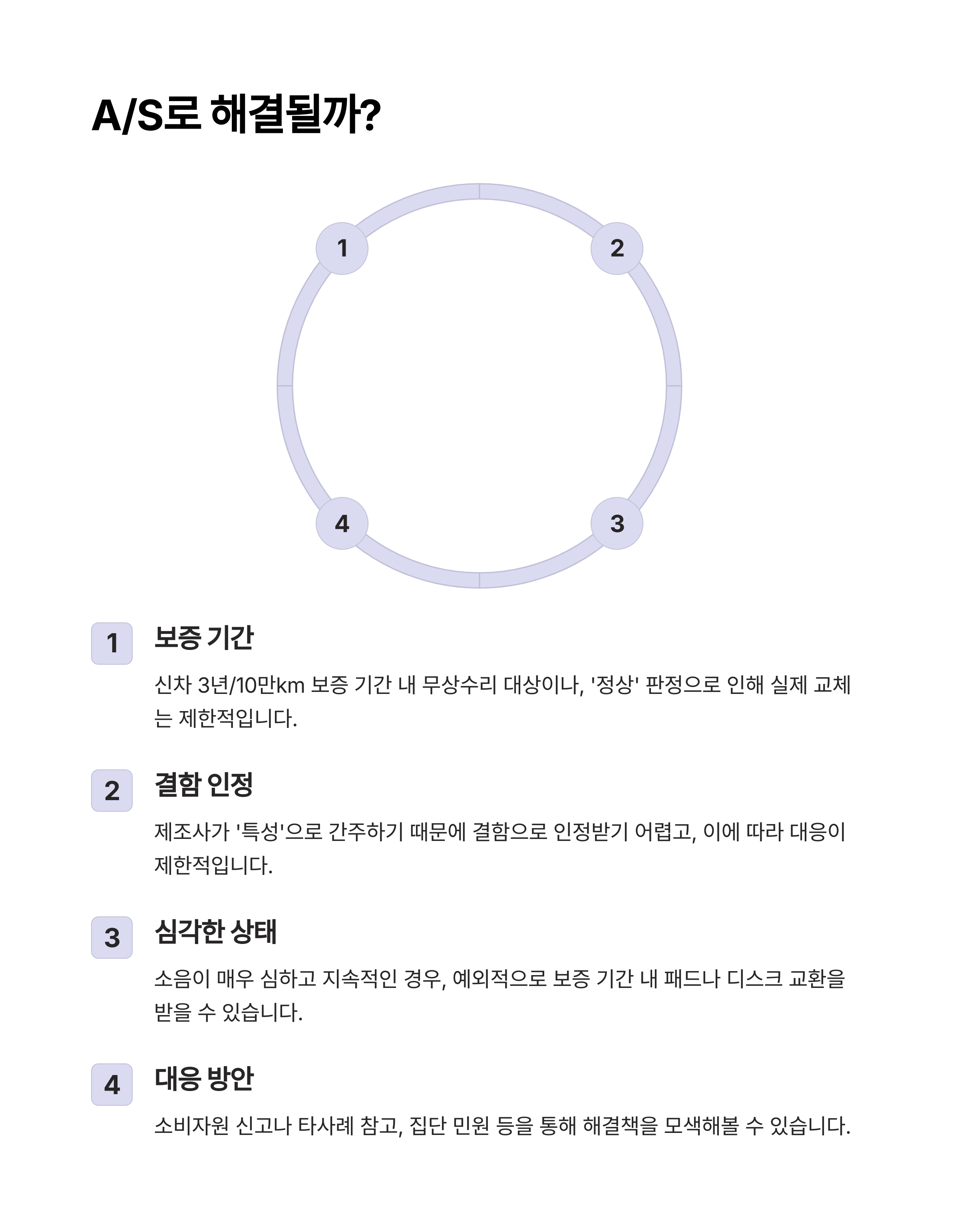 A/S로 해결될까?

1

2

4

3

1

보증 기간

신차 3년/10만km 보증 기간 내 무상수리 대상이나, '정상' 판정으로 인해 실제 교체는 제한적입니다.

2

결함 인정

제조사가 '특성'으로 간주하기 때문에 결함으로 인정받기 어렵고, 이에 따라 대응이 제한적입니다.

3

심각한 상태

소음이 매우 심하고 지속적인 경우, 예외적으로 보증 기간 내 패드나 디스크 교환을 받을 수 있습니다.

4

대응 방안

소비자원 신고나 타사례 참고, 집단 민원 등을 통해 해결책을 모색해볼 수 있습니다.